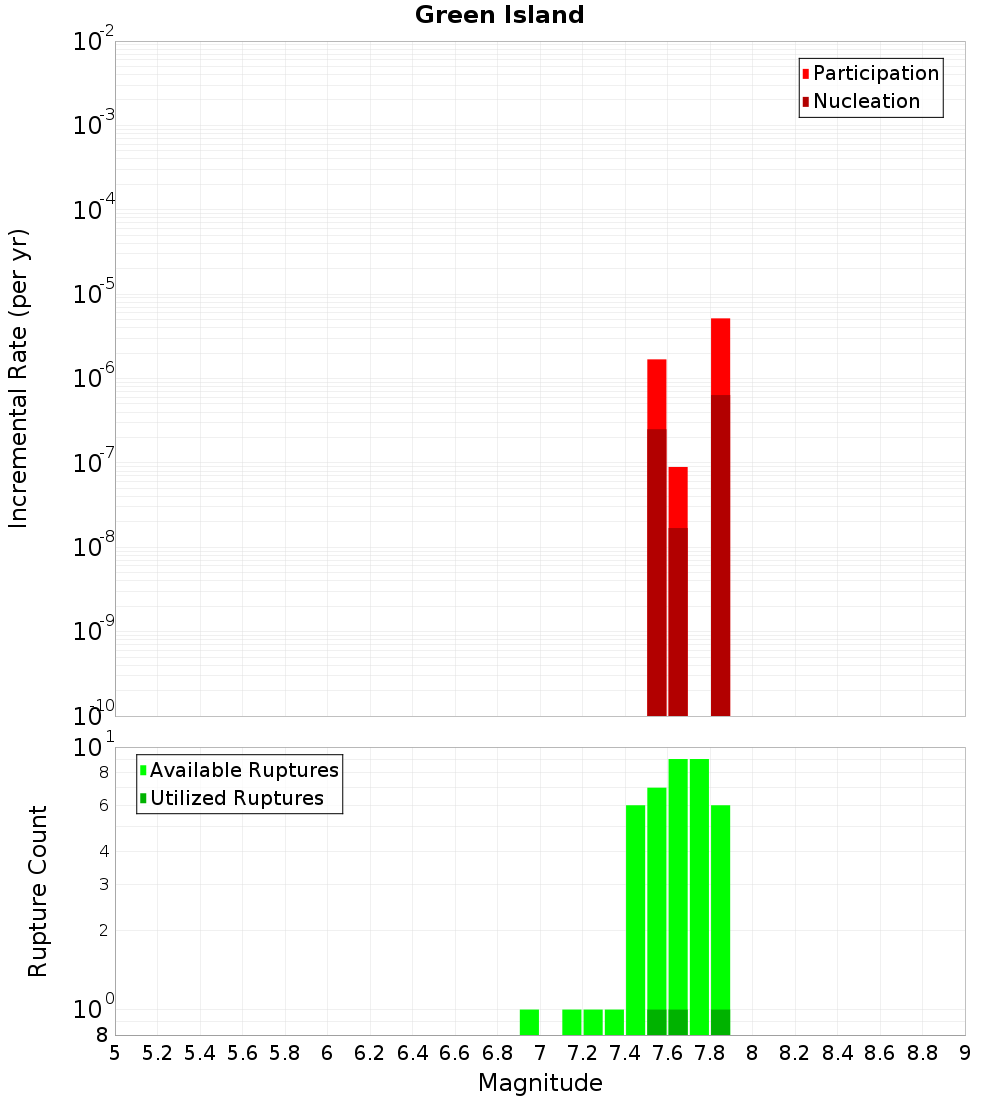 Green Island

Participation
Nucleation

Incremental Rate (per yr)

$10^{-2}$
$10^{-3}$
$10^{-4}$
$10^{-5}$
$10^{-6}$
$10^{-7}$
$10^{-8}$
$10^{-9}$
$10^{-10}$

Available Ruptures
Utilized Ruptures

Rupture Count

$10^{1}$
8
6
4
3
2
$10^{0}$
8

5 5.2 5.4 5.6 5.8 6 6.2 6.4 6.6 6.8 7 7.2 7.4 7.6 7.8 8 8.2 8.4 8.6 8.8 9

Magnitude